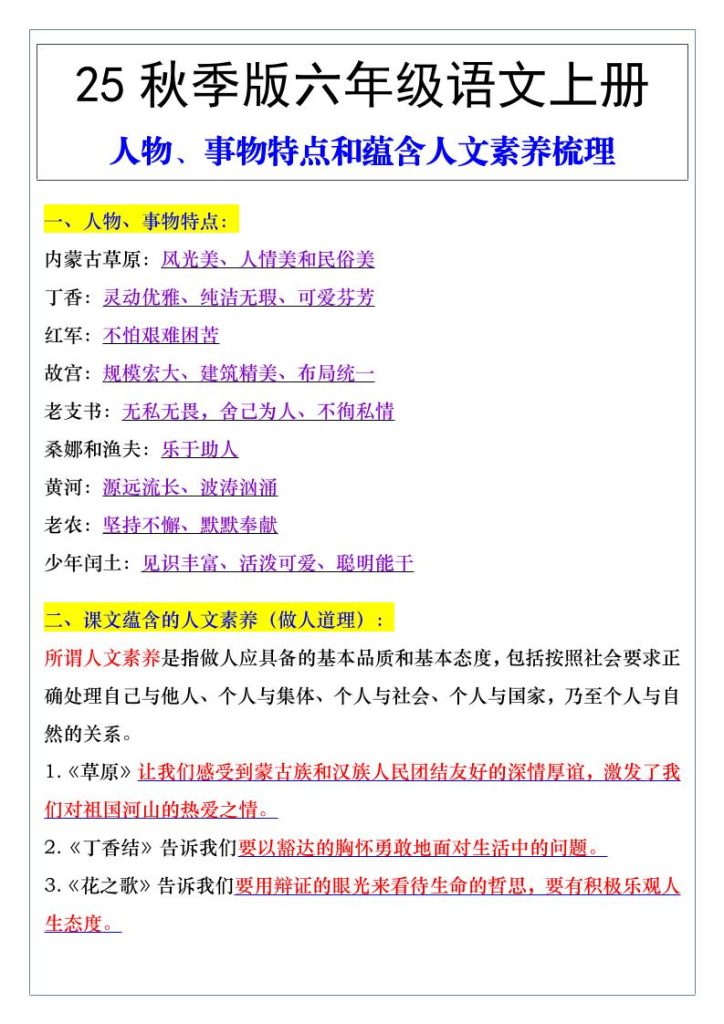 25 秋季版六年级语文上册

人物、事物特点和蕴含人文素养梳理

一、人物、事物特点：

内蒙古草原：风光美、人情美和民俗美

丁香：灵动优雅、纯洁无瑕、可爱芬芳

红军：不怕艰难困苦

故宫：规模宏大、建筑精美、布局统一

老支书：无私无畏，舍己为人、不徇私情

桑娜和渔夫：乐于助人

黄河：源远流长、波涛汹涌

老农：坚持不懈、默默奉献

少年闰土：见识丰富、活泼可爱、聪明能干

二、课文蕴含的人文素养（做人道理）：

所谓人文素养是指做人应具备的基本品质和基本态度，包括按照社会要求正确处理自己与他人、个人与集体、个人与社会、个人与国家，乃至个人与自然的关系。

1.《草原》让我们感受到蒙古族和汉族人民团结友好的深情厚谊，激发了我们对祖国河山的热爱之情。

2.《丁香结》告诉我们要以豁达的胸怀勇敢地面对生活中的问题。

3.《花之歌》告诉我们要用辩证的眼光来看待生命的哲思，要有积极乐观人生态度。